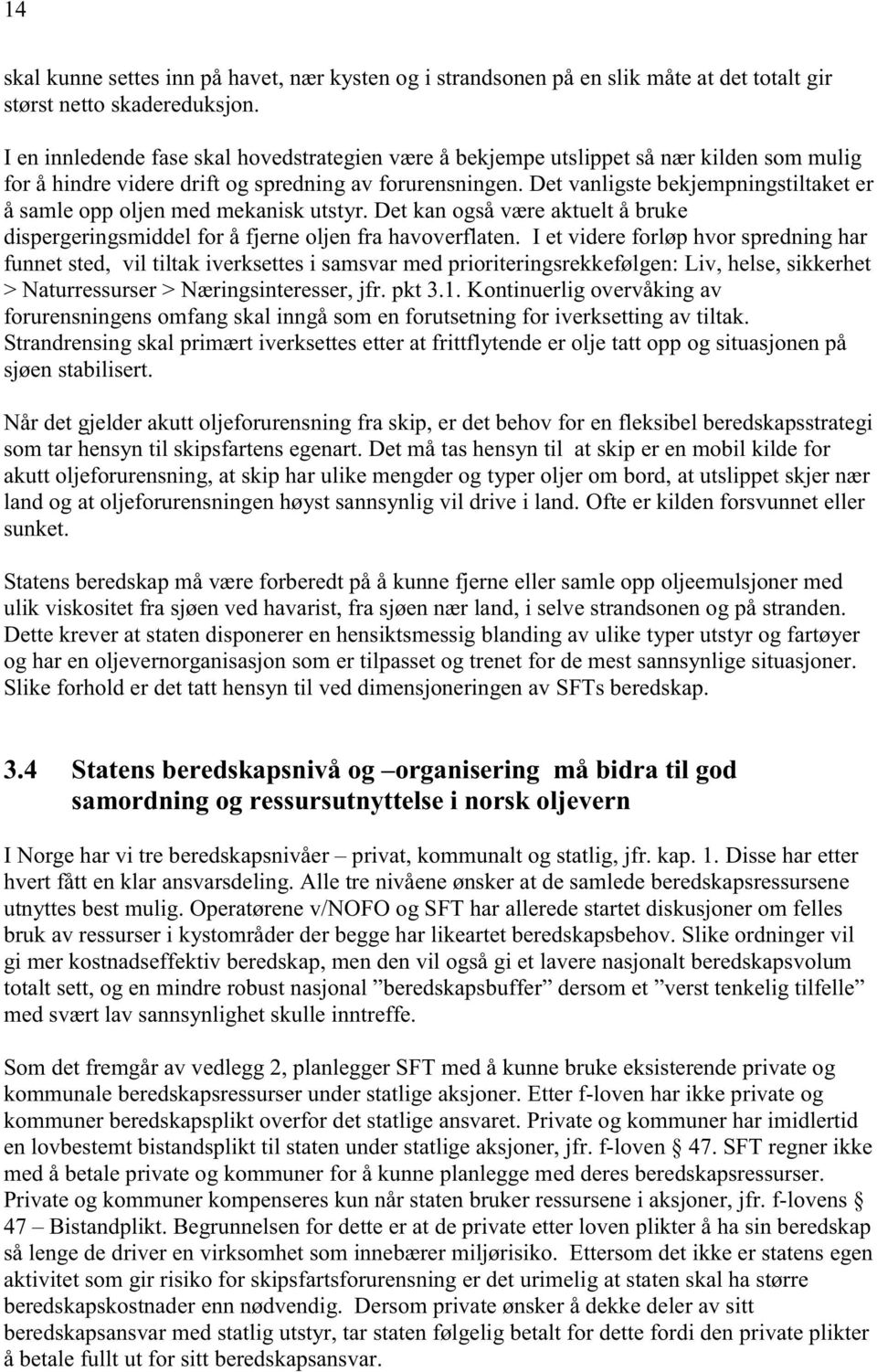 14

skal kunne settes inn på havet, nær kysten og i strandsonen på en slik måte at det totalt gir størst netto skadereduksjon.

I en innledende fase skal hovedstrategien være å bekjempe utslippet så nær kilden som mulig for å hindre videre drift og spredning av forurensningen. Det vanligste bekjempningstiltaket er å samle opp oljen med mekanisk utstyr. Det kan også være aktuelt å bruke dispergeringsmiddel for å fjerne oljen fra havoverflaten. I et videre forløp hvor spredning har funnet sted, vil tiltak iverksettes i samsvar med prioriteringsrekkefølgen: Liv, helse, sikkerhet > Naturressurser > Næringsinteresser, jfr. pkt 3.1. Kontinuerlig overvåking av forurensningens omfang skal inngå som en forutsetning for iverksetting av tiltak. Strandrensing skal primært iverksettes etter at frittflytende er olje tatt opp og situasjonen på sjøen stabilisert.

Når det gjelder akutt oljeforurensning fra skip, er det behov for en fleksibel beredskapsstrategi som tar hensyn til skipsfartens egenart. Det må tas hensyn til at skip er en mobil kilde for akutt oljeforurensning, at skip har ulike mengder og typer oljer om bord, at utslippet skjer nær land og at oljeforurensningen høyst sannsynlig vil drive i land. Ofte er kilden forsvunnet eller sunket.

Statens beredskap må være forberedt på å kunne fjerne eller samle opp oljeemulsjoner med ulik viskositet fra sjøen ved havarist, fra sjøen nær land, i selve strandsonen og på stranden. Dette krever at staten disponerer en hensiktsmessig blanding av ulike typer utstyr og fartøyer og har en oljevernorganisasjon som er tilpasset og trenet for de mest sannsynlige situasjoner. Slike forhold er det tatt hensyn til ved dimensjoneringen av SFTs beredskap.

3.4 Statens beredskapsnivå og –organisering må bidra til god samordning og ressursutnyttelse i norsk oljevern

I Norge har vi tre beredskapsnivåer – privat, kommunalt og statlig, jfr. kap. 1. Disse har etter hvert fått en klar ansvarsdeling. Alle tre nivåene ønsker at de samlede beredskapsressursene utnyttes best mulig. Operatørene v/NOFO og SFT har allerede startet diskusjoner om felles bruk av ressurser i kystområder der begge har likeartet beredskapsbehov. Slike ordninger vil gi mer kostnadseffektiv beredskap, men den vil også gi et lavere nasjonalt beredskapsvolum totalt sett, og en mindre robust nasjonal ”beredskapsbuffer” dersom et ”verst tenkelig tilfelle” med svært lav sannsynlighet skulle inntreffe.

Som det fremgår av vedlegg 2, planlegger SFT med å kunne bruke eksisterende private og kommunale beredskapsressurser under statlige aksjoner. Etter f-loven har ikke private og kommuner beredskapsplikt overfor det statlige ansvaret. Private og kommuner har imidlertid en lovbestemt bistandsplikt til staten under statlige aksjoner, jfr. f-loven § 47. SFT regner ikke med å betale private og kommuner for å kunne planlegge med deres beredskapsressurser. Private og kommuner kompenseres kun når staten bruker ressursene i aksjoner, jfr. f-lovens § 47 – Bistandplikt. Begrunnelsen for dette er at de private etter loven plikter å ha sin beredskap så lenge de driver en virksomhet som innebærer miljørisiko. Ettersom det ikke er statens egen aktivitet som gir risiko for skipsfartsforurensning er det urimelig at staten skal ha større beredskapskostnader enn nødvendig. Dersom private ønsker å dekke deler av sitt beredskapsansvar med statlig utstyr, tar staten følgelig betalt for dette fordi den private plikter å betale fullt ut for sitt beredskapsansvar.